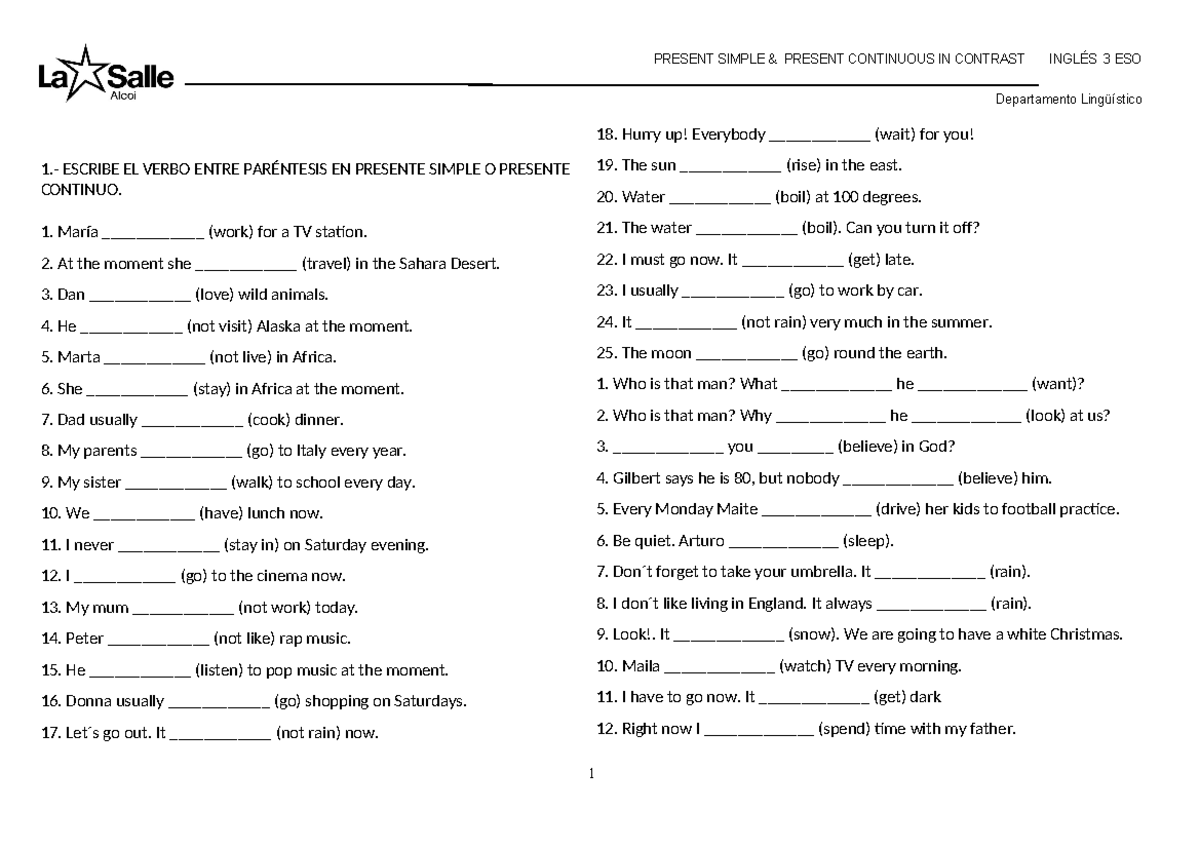 La Salle
Alcoi

PRESENT SIMPLE & PRESENT CONTINUOUS IN CONTRAST INGLÉS 3 ESO

Departamento Lingüístico

1.- ESCRIBE EL VERBO ENTRE PARÉNTESIS EN PRESENTE SIMPLE O PRESENTE CONTINUO.

1. María ____ (work) for a TV station.

2. At the moment she ____ (travel) in the Sahara Desert.

3. Dan ____ (love) wild animals.

4. He ____ (not visit) Alaska at the moment.

5. Marta ____ (not live) in Africa.

6. She ____ (stay) in Africa at the moment.

7. Dad usually ____ (cook) dinner.

8. My parents ____ (go) to Italy every year.

9. My sister ____ (walk) to school every day.

10. We ____ (have) lunch now.

11. I never ____ (stay in) on Saturday evening.

12. I ____ (go) to the cinema now.

13. My mum ____ (not work) today.

14. Peter ____ (not like) rap music.

15. He ____ (listen) to pop music at the moment.

16. Donna usually ____ (go) shopping on Saturdays.

17. Let´s go out. It ____ (not rain) now.

18. Hurry up! Everybody ____ (wait) for you!

19. The sun ____ (rise) in the east.

20. Water ____ (boil) at 100 degrees.

21. The water ____ (boil). Can you turn it off?

22. I must go now. It ____ (get) late.

23. I usually ____ (go) to work by car.

24. It ____ (not rain) very much in the summer.

25. The moon ____ (go) round the earth.

1. Who is that man? What ____ he ____ (want)?

2. Who is that man? Why ____ he ____ (look) at us?

3. ____ you ____ (believe) in God?

4. Gilbert says he is 80, but nobody ____ (believe) him.

5. Every Monday Maite ____ (drive) her kids to football practice.

6. Be quiet. Arturo ____ (sleep).

7. Don´t forget to take your umbrella. It ____ (rain).

8. I don´t like living in England. It always ____ (rain).

9. Look!. It ____ (snow). We are going to have a white Christmas.

10. Maila ____ (watch) TV every morning.

11. I have to go now. It ____ (get) dark

12. Right now I ____ (spend) time with my father.

1